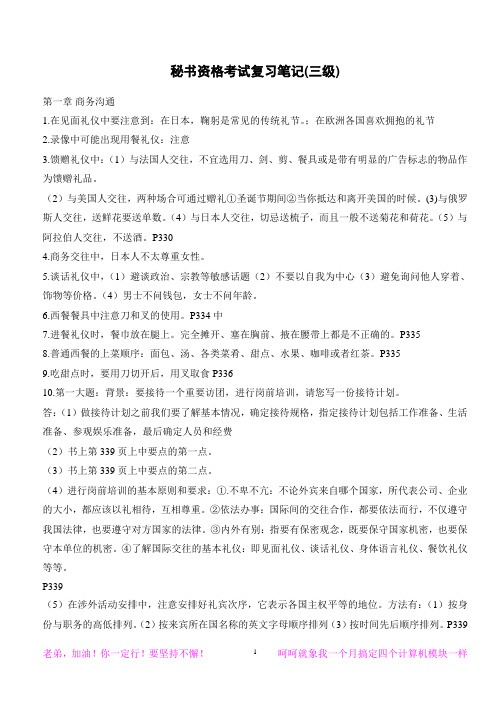 秘书资格考试复习笔记(三级)

第一章 商务沟通

1.在见面礼仪中要注意到：在日本，鞠躬是常见的传统礼节。：在欧洲各国喜欢拥抱的礼节

2.录像中可能出现用餐礼仪：注意

3.馈赠礼仪中：（1）与法国人交往，不宜选用刀、剑、剪、餐具或是带有明显的广告标志的物品作为馈赠礼品。

（2）与美国人交往，两种场合可通过赠礼①圣诞节期间②当你抵达和离开美国的时候。(3)与俄罗斯人交往，送鲜花要送单数。(4）与日本人交往，切忌送梳子，而且一般不送菊花和荷花。（5）与阿拉伯人交往，不送酒。P330

4.商务交往中，日本人不太尊重女性。

5.谈话礼仪中，（1）避谈政治、宗教等敏感话题（2）不要以自我为中心（3）避免询问他人穿着、饰物等价格。（4）男士不问钱包，女士不问年龄。

6.西餐餐具中注意刀和叉的使用。P334 中

7.进餐礼仪时，餐巾放在腿上。完全摊开、塞在胸前、掖在腰带上都是不正确的。P335

8.普通西餐的上菜顺序：面包、汤、各类菜肴、甜点、水果、咖啡或者红茶。P335

9.吃甜点时，要用刀切开后，用叉取食 P336

10.第一大题：背景：要接待一个重要访团，进行岗前培训，请您写一份接待计划。

答：（1）做接待计划之前我们要了解基本情况，确定接待规格，指定接待计划包括工作准备、生活准备、参观娱乐准备，最后确定人员和经费

（2）书上第 339 页上中要点的第一点。

（3）书上第 339 页上中要点的第二点。

（4）进行岗前培训的基本原则和要求：①.不卑不亢：不论外宾来自哪个国家，所代表公司、企业的大小，都应该以礼相待，互相尊重。②依法办事：国际间的交往合作，都要依法而行，不仅遵守我国法律，也要遵守对方国家的法律。③内外有别：指要有保密观念，既要保守国家机密，也要保守本单位的机密。④了解国际交往的基本礼仪：即见面礼仪、谈话礼仪、身体语言礼仪、餐饮礼仪等等。

P339

（5）在涉外活动安排中，注意安排好礼宾次序，它表示各国主权平等的地位。方法有：（1）按身份与职务的高低排列。(2）按来宾所在国名称的英文字母顺序排列（3）按时间先后顺序排列。P339

老弟，加油！你一定行！要坚持不懈！ 1 呵呵就象我一个月搞定四个计算机模块一样